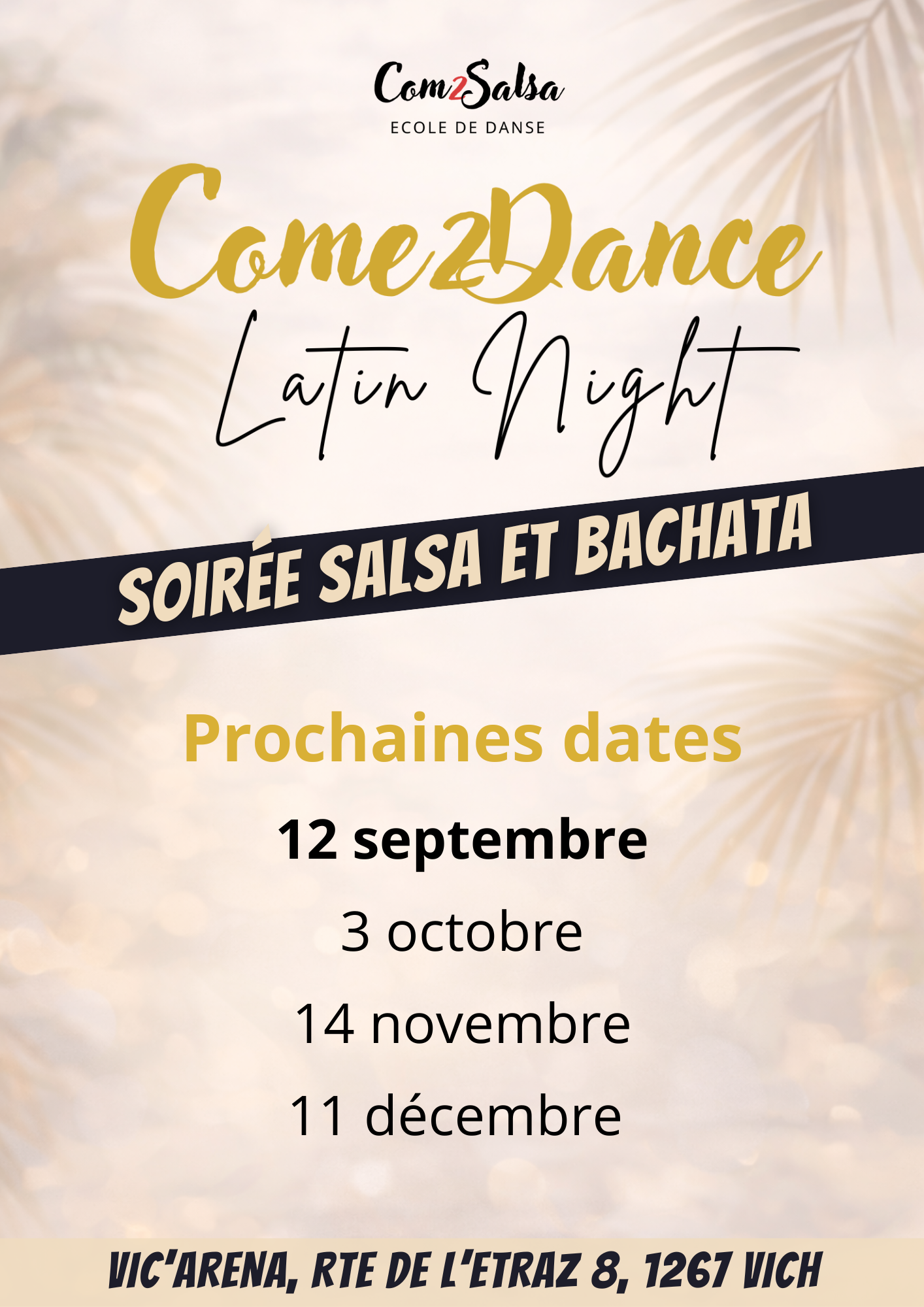 Com2Salsa
ECOLE DE DANSE

Come2Dance
Latin Night

SOIRÉE SALSA ET BACHATA

Prochaines dates

12 septembre
3 octobre
14 novembre
11 décembre

VIC'ARENA, RTE DE L'ETRAZ 8, 1267 VICH